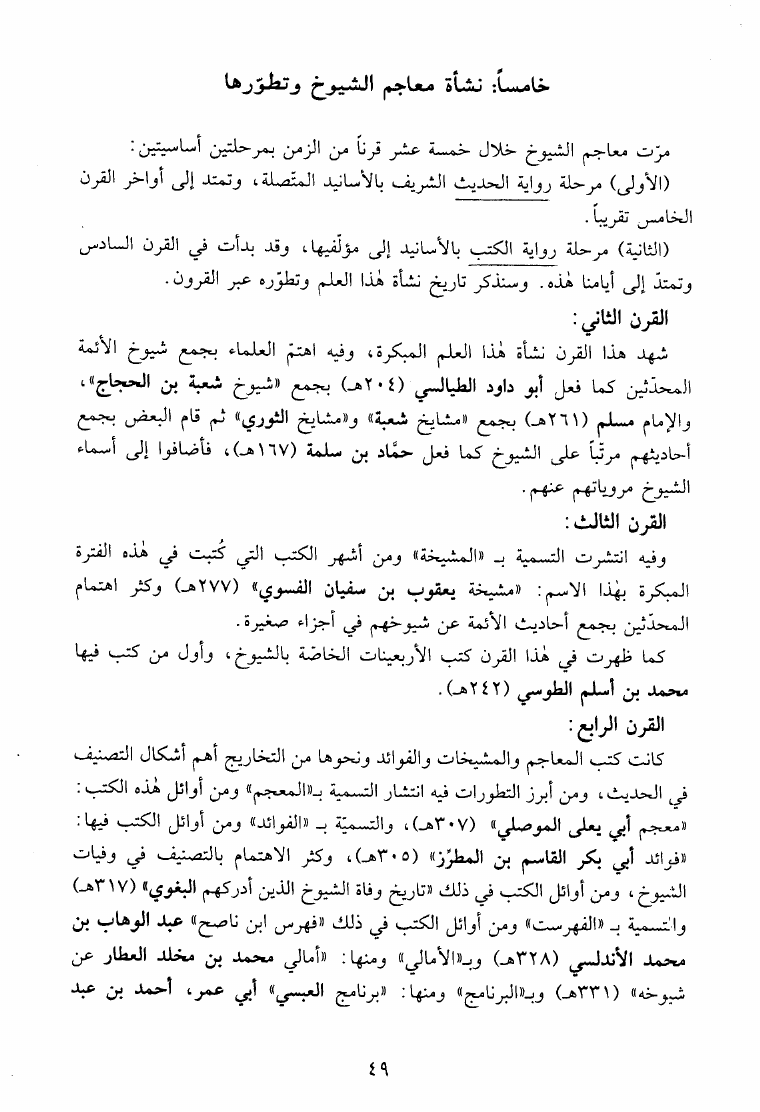 خامساً: نشأة معاجم الشيوخ وتطوّرها

مرّت معاجم الشيوخ خلال خمسة عشر قرناً من الزمن بمرحلتين أساسيتين:

(الأولى) مرحلة رواية الحديث الشريف بالأسانيد المتّصلة، وتمتد إلى أواخر القرن الخامس تقريباً.

(الثانية) مرحلة رواية الكتب بالأسانيد إلى مؤلّفيها، وقد بدأت في القرن السادس وتمتدّ إلى أيامنا هٰذه. وسنذكر تاريخ نشأة هٰذا العلم وتطوّره عبر القرون.

القرن الثاني:

شهد هذا القرن نشأة هٰذا العلم المبكرة، وفيه اهتمّ العلماء بجمع شيوخ الأئمة المحدّثين كما فعل أبو داود الطيالسي (٢٠٤هـ) بجمع «شيوخ شعبة بن الحجاج»، والإمام مسلم (٢٦١هـ) بجمع «مشايخ شعبة» و«مشايخ الثوري» ثم قام البعض بجمع أحاديثهم مرتّباً على الشيوخ كما فعل حمّاد بن سلمة (١٦٧هـ)، فأضافوا إلى أسماء الشيوخ مروياتهم عنهم.

القرن الثالث:

وفيه انتشرت التسمية بـ «المشيخة» ومن أشهر الكتب التي كُتبت في هٰذه الفترة المبكرة بهٰذا الاسم: «مشيخة يعقوب بن سفيان الفسوي» (٢٧٧هـ) وكثر اهتمام المحدّثين بجمع أحاديث الأئمة عن شيوخهم في أجزاء صغيرة.

كما ظهرت في هٰذا القرن كتب الأربعينات الخاصّة بالشيوخ، وأول من كتب فيها محمد بن أسلم الطوسي (٢٤٢هـ).

القرن الرابع:

كانت كتب المعاجم والمشيخات والفوائد ونحوها من التخاريج أهم أشكال التصنيف في الحديث، ومن أبرز التطورات فيه انتشار التسمية بـ«المعجم» ومن أوائل هٰذه الكتب: «معجم أبي يعلى الموصلي» (٣٠٧هـ)، والتسميّة بـ «الفوائد» ومن أوائل الكتب فيها: «فوائد أبي بكر القاسم بن المطرّز» (٣٠٥هـ)، وكثر الاهتمام بالتصنيف في وفيات الشيوخ، ومن أوائل الكتب في ذلك «تاريخ وفاة الشيوخ الذين أدركهم البغوي» (٣١٧هـ) والتسمية بـ «الفهرست» ومن أوائل الكتب في ذلك «فهرس ابن ناصح» عبد الوهاب بن محمد الأندلسي (٣٢٨هـ) وبـ«الأمالي» ومنها: «أمالي محمد بن مخلد العطار عن شيوخه» (٣٣١هـ) وبـ«البرنامج» ومنها: «برنامج العبسي» أبي عمر، أحمد بن عبد

٤٩